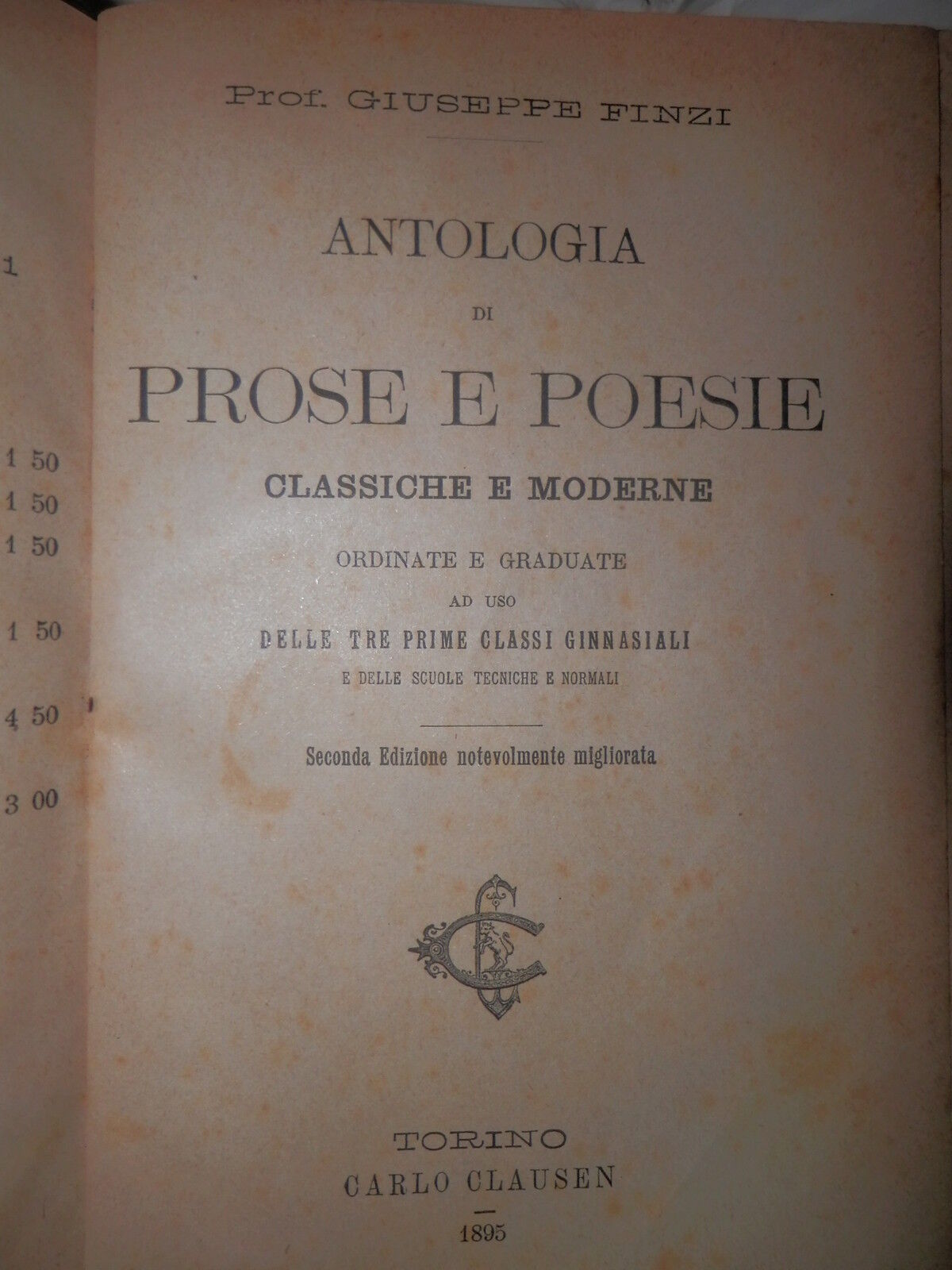 1

1 50

1 50

1 50

1 50

4 50

3 00

Prof. GIUSEPPE FINZI

ANTOLOGIA

DI

PROSE E POESIE

CLASSICHE E MODERNE

ORDINATE E GRADUATE

AD USO

DELLE TRE PRIME CLASSI GINNASIALI

E DELLE SCUOLE TECNICHE E NORMALI

Seconda Edizione notevolmente migliorata

TORINO

CARLO CLAUSEN

1895